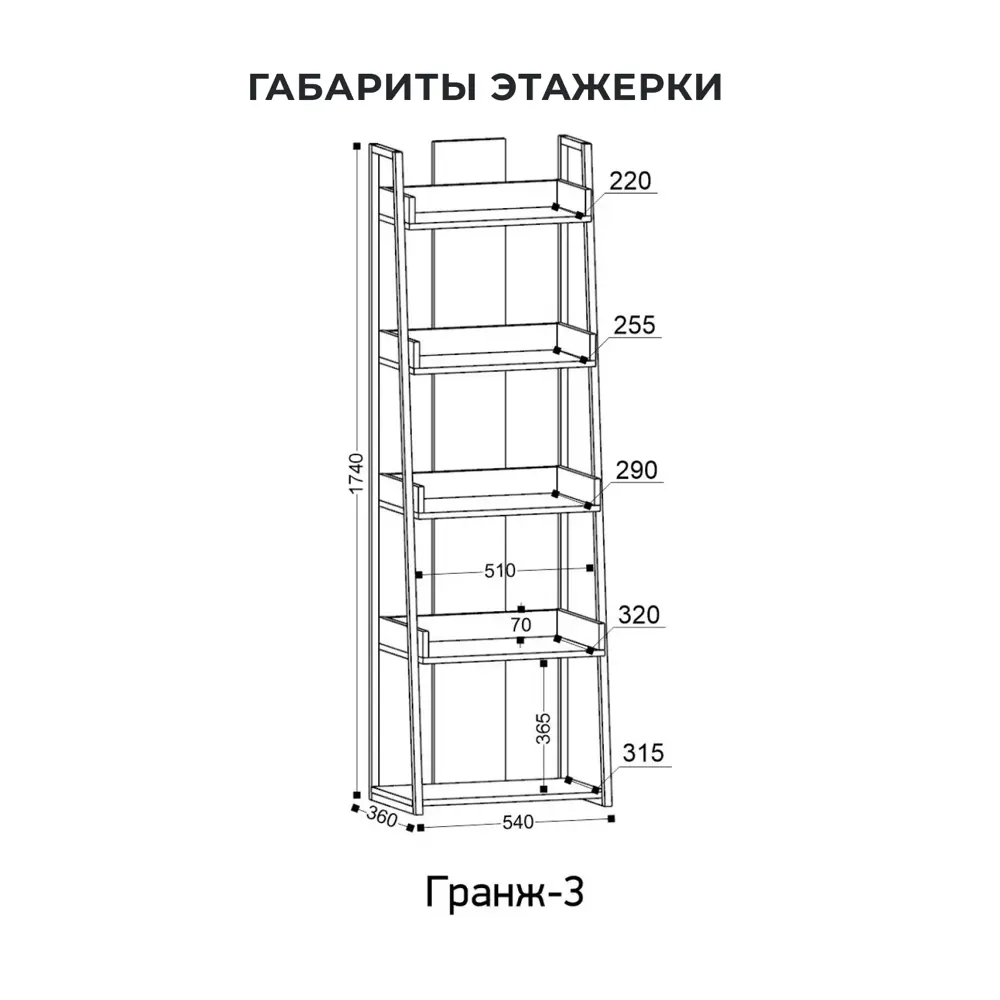 ГАБАРИТЫ ЭТАЖЕРКИ

220

255

1740

290

510

70

320

365

315

360

540

Гранж-3